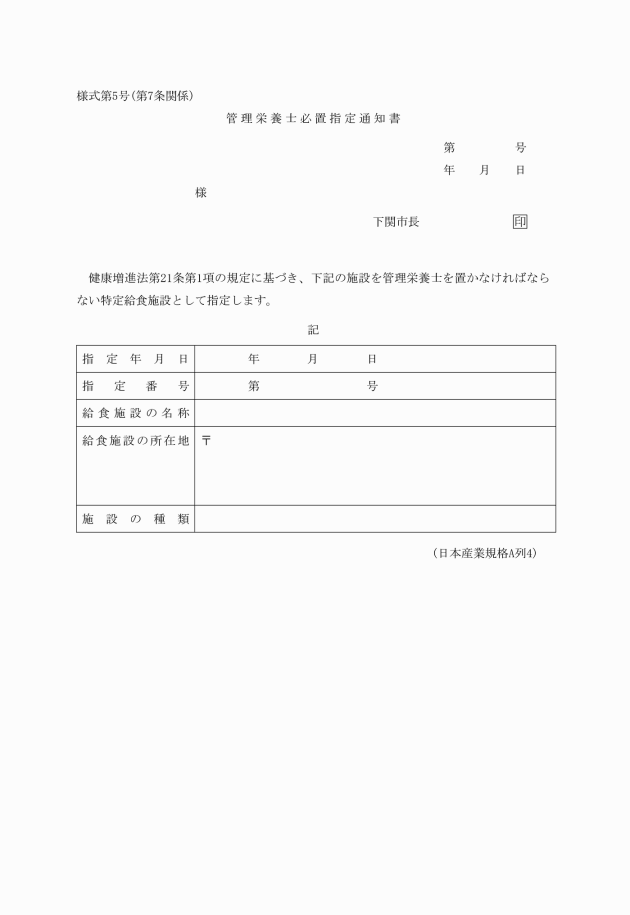 様式第5号(第7条関係)

管理栄養士必置指定通知書

第　　　号
年　月　日

様

下関市長　　　　　印

健康増進法第21条第1項の規定に基づき、下記の施設を管理栄養士を置かなければならない特定給食施設として指定します。

記

| 指定年月日 | 年　月　日 |
|---|---|
| 指定番号 | 第　　　号 |
| 給食施設の名称 | |
| 給食施設の所在地 | 〒 |
| 施設の種類 | |

(日本産業規格A列4)